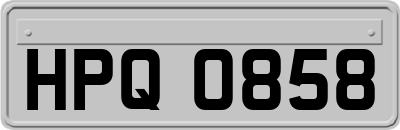 HPQ 0858